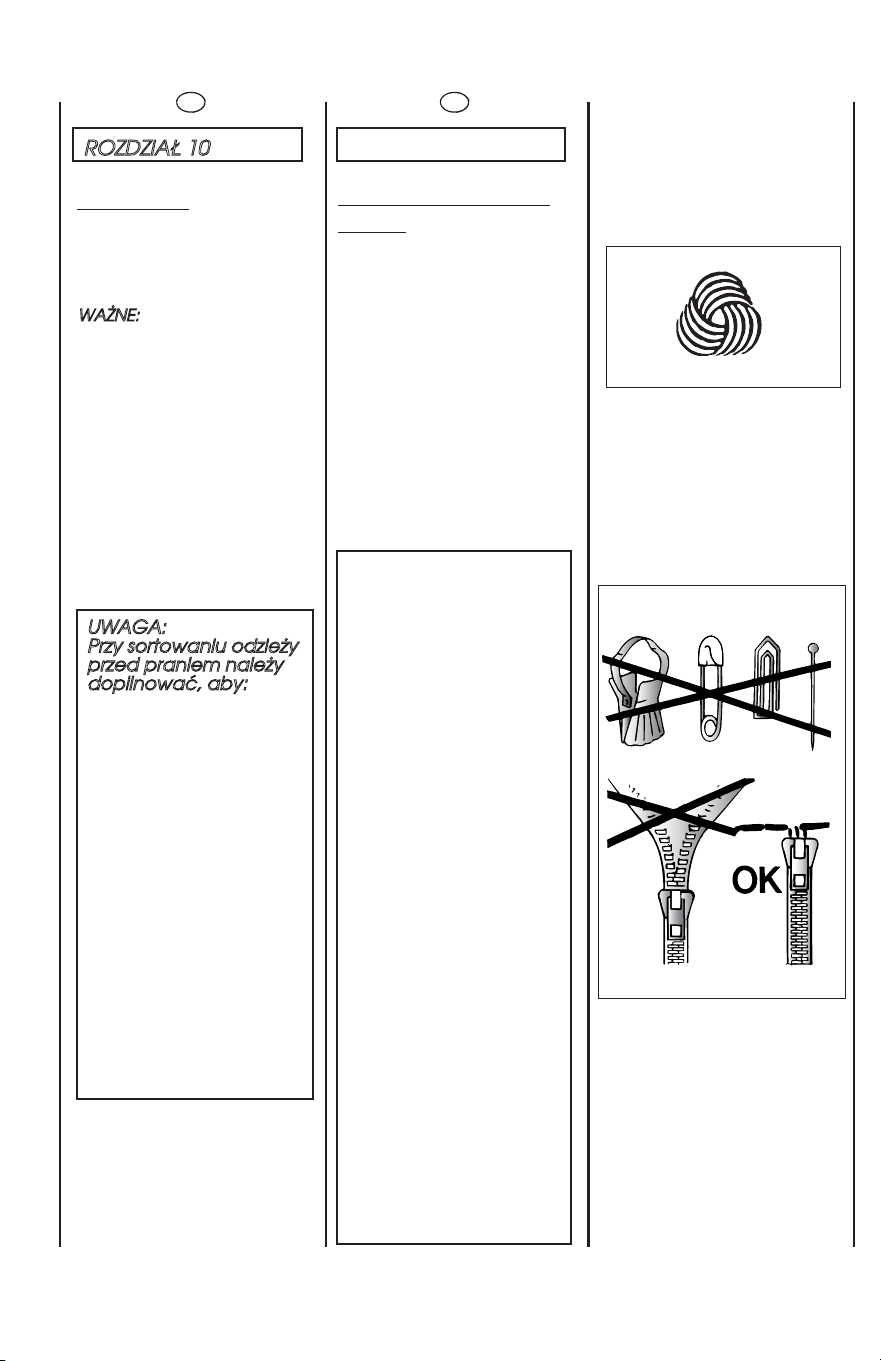 ROZDZIAŁ 10

WAŻNE:

UWAGA:
Przy sortowaniu odzieży przed praniem należy dopilnować, aby:

OK